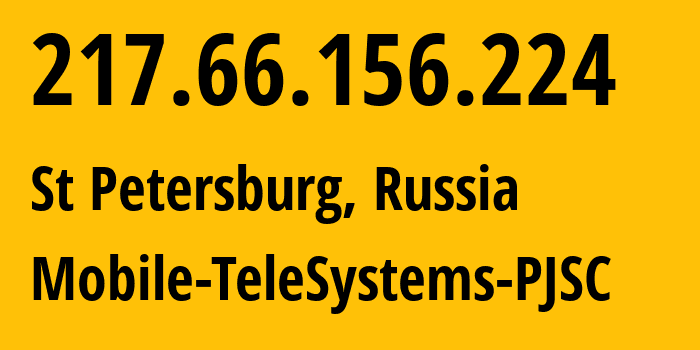 217.66.156.224

St Petersburg, Russia

Mobile-TeleSystems-PJSC